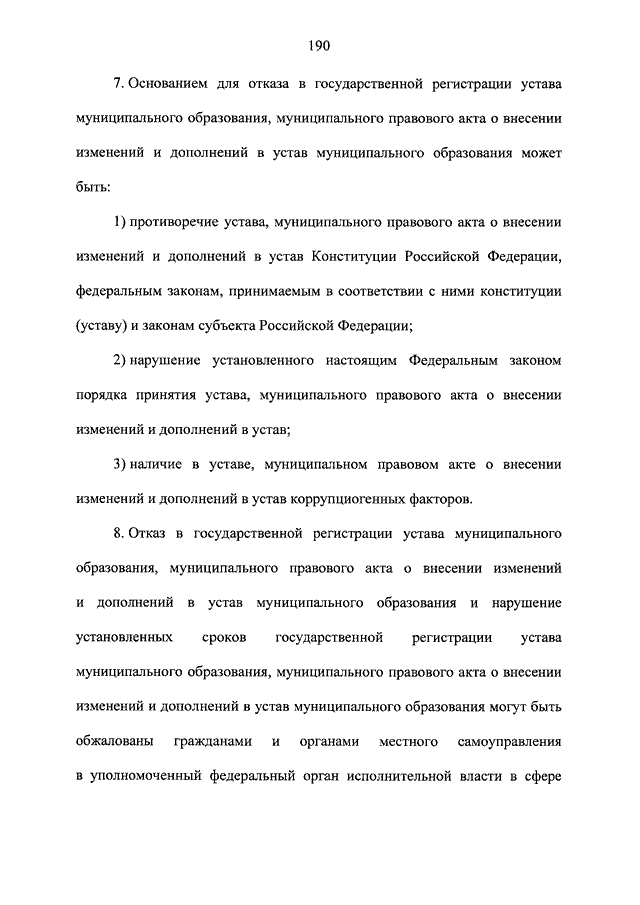 190

7. Основанием для отказа в государственной регистрации устава муниципального образования, муниципального правового акта о внесении изменений и дополнений в устав муниципального образования может быть:

1) противоречие устава, муниципального правового акта о внесении изменений и дополнений в устав Конституции Российской Федерации, федеральным законам, принимаемым в соответствии с ними конституции (уставу) и законам субъекта Российской Федерации;

2) нарушение установленного настоящим Федеральным законом порядка принятия устава, муниципального правового акта о внесении изменений и дополнений в устав;

3) наличие в уставе, муниципальном правовом акте о внесении изменений и дополнений в устав коррупциогенных факторов.

8. Отказ в государственной регистрации устава муниципального образования, муниципального правового акта о внесении изменений и дополнений в устав муниципального образования и нарушение установленных сроков государственной регистрации устава муниципального образования, муниципального правового акта о внесении изменений и дополнений в устав муниципального образования могут быть обжалованы гражданами и органами местного самоуправления в уполномоченный федеральный орган исполнительной власти в сфере